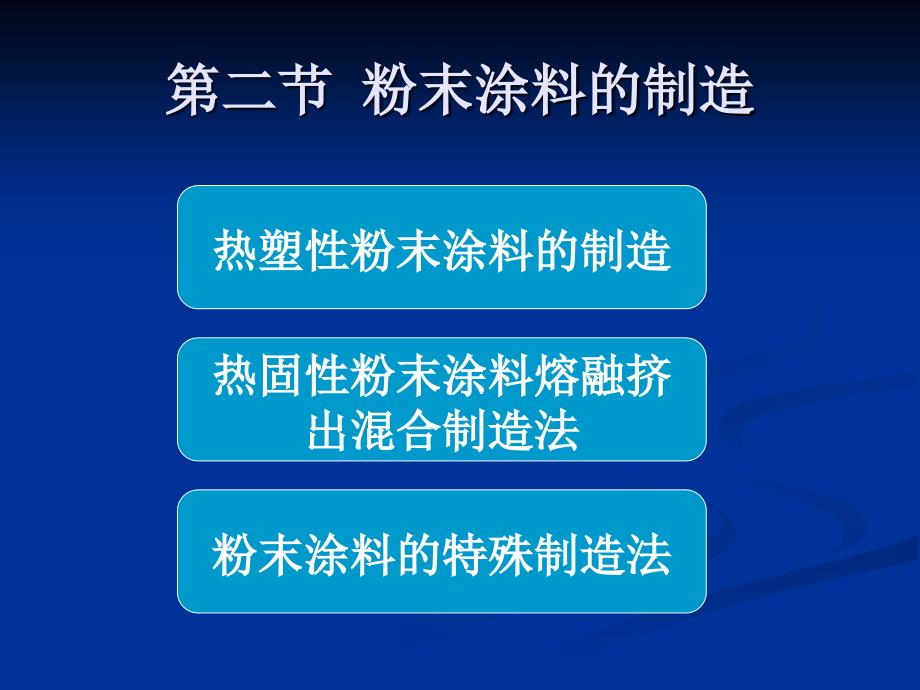 第二节 粉末涂料的制造

热塑性粉末涂料的制造

热固性粉末涂料熔融挤出混合制造法

粉末涂料的特殊制造法